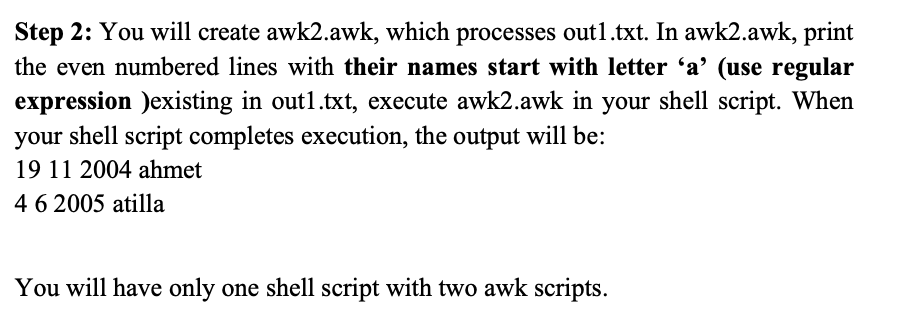 Step 2: You will create awk2.awk, which processes out1.txt. In awk2.awk, print the even numbered lines with their names start with letter ‘a’ (use regular expression )existing in out1.txt, execute awk2.awk in your shell script. When your shell script completes execution, the output will be:
19 11 2004 ahmet
4 6 2005 atilla

You will have only one shell script with two awk scripts.